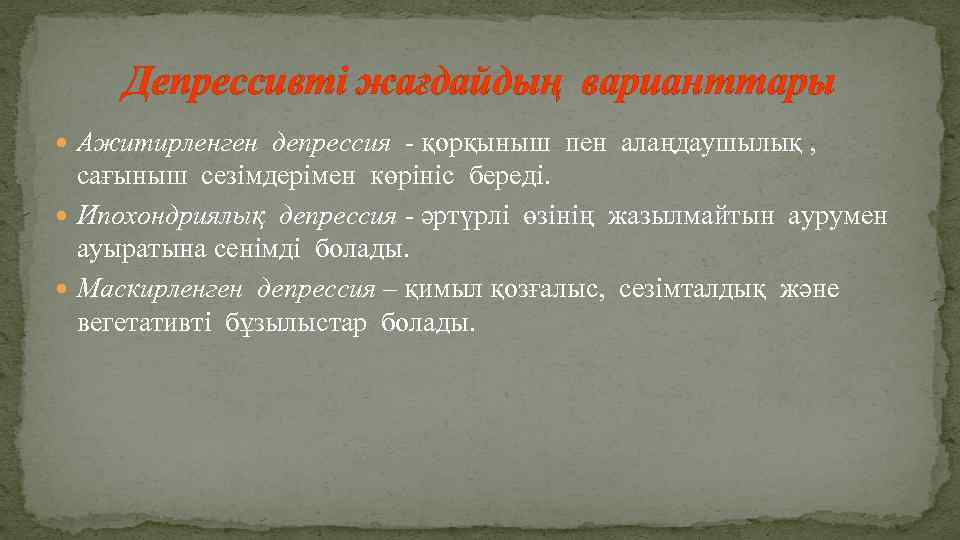 Депрессивті жағдайдың варианттары

Ажитирленген депрессия - қорқыныш пен алаңдаушылық , сағыныш сезімдерімен көрініс береді.

Ипохондриялық депрессия - әртүрлі өзінің жазылмайтын аурумен ауыратына сенімді болады.

Маскирленген депрессия – қимыл қозғалыс, сезімталдық және вегетативті бұзылыстар болады.